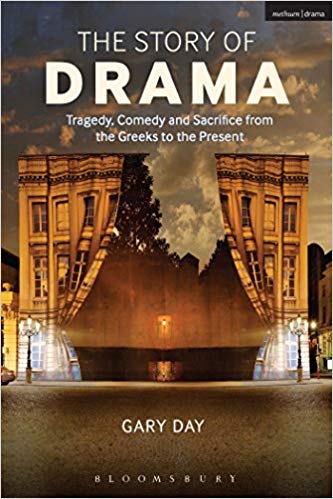 methuen | drama

THE STORY OF
DRAMA

Tragedy, Comedy and Sacrifice from the Greeks to the Present

GARY DAY

BLOOMSBURY